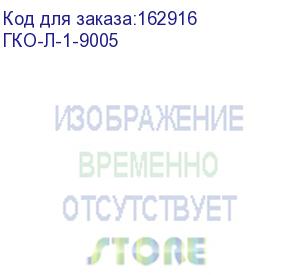 Код для заказа:162916
ГКО-Л-1-9005

ИЗОБРАЖЕНИЕ
ВРЕМЕННО
ОТСУТСТВУЕТ
STORE